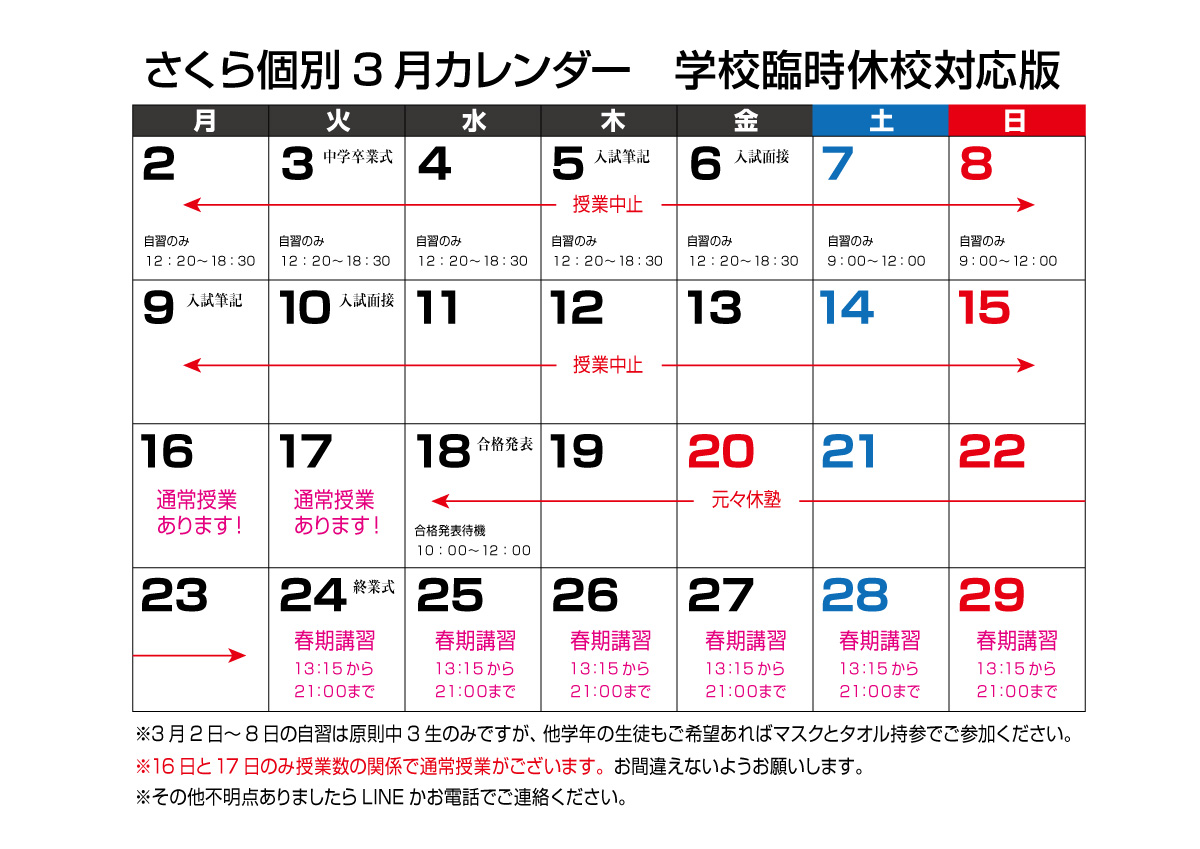 さくら個別3月カレンダー 学校臨時休校対応版

| 月 | 火 | 水 | 木 | 金 | 土 | 日 |
|---|---|---|---|---|---|---|
| 2 自習のみ 12：20～18：30 | 3 中学卒業式 自習のみ 12：20～18：30 | 4 自習のみ 12：20～18：30 | 5 入試筆記 授業中止 自習のみ 12：20～18：30 | 6 入試面接 自習のみ 12：20～18：30 | 7 自習のみ 9：00～12：00 | 8 自習のみ 9：00～12：00 |
| 9 入試筆記 | 10 入試面接 | 11 | 12 授業中止 | 13 | 14 | 15 |
| 16 通常授業あります！ | 17 通常授業あります！ | 18 合格発表 合格発表待機 10：00～12：00 | 19 | 20 元々休塾 | 21 | 22 |
| 23 | 24 終業式 春期講習 13:15から 21:00まで | 25 春期講習 13:15から 21:00まで | 26 春期講習 13:15から 21:00まで | 27 春期講習 13:15から 21:00まで | 28 春期講習 13:15から 21:00まで | 29 春期講習 13:15から 21:00まで |

※3月2日～8日の自習は原則中3生のみですが、他学年の生徒もご希望あればマスクとタオル持参でご参加ください。

※16日と17日のみ授業数の関係で通常授業がございます。お間違えないようお願いします。

※その他不明点ありましたらLINEかお電話でご連絡ください。